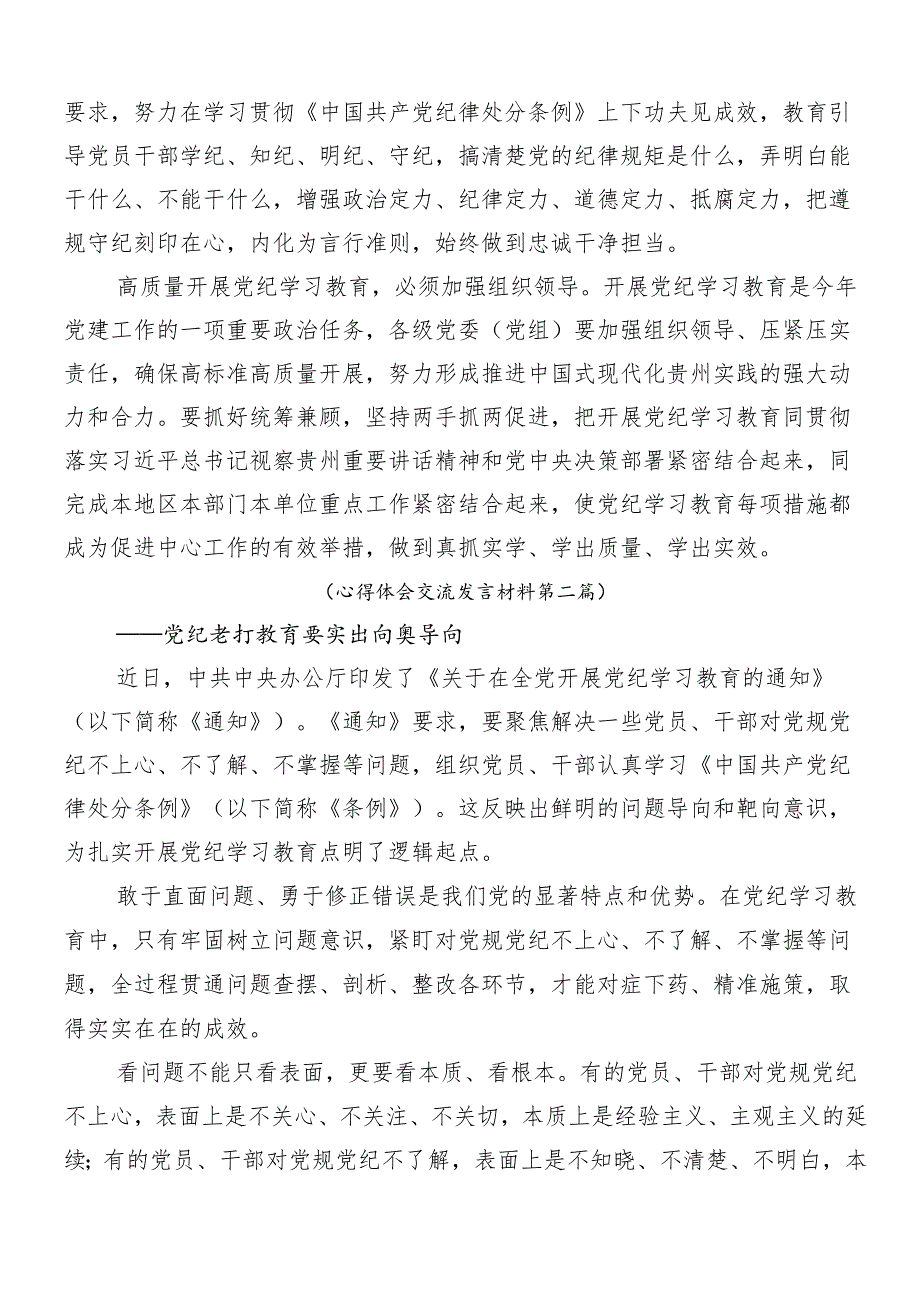 要求，努力在学习贯彻《中国共产党纪律处分条例》上下功夫见成效，教育引导党员干部学纪、知纪、明纪、守纪，搞清楚党的纪律规矩是什么，弄明白能干什么、不能干什么，增强政治定力、纪律定力、道德定力、抵腐定力，把遵规守纪刻印在心，内化为言行准则，始终做到忠诚干净担当。

高质量开展党纪学习教育，必须加强组织领导。开展党纪学习教育是今年党建工作的一项重要政治任务，各级党委（党组）要加强组织领导、压紧压实责任，确保高标准高质量开展，努力形成推进中国式现代化贵州实践的强大动力和合力。要抓好统筹兼顾，坚持两手抓两促进，把开展党纪学习教育同贯彻落实习近平总书记视察贵州重要讲话精神和党中央决策部署紧密结合起来，同完成本地区本部门本单位重点工作紧密结合起来，使党纪学习教育每项措施都成为促进中心工作的有效举措，做到真抓实学、学出质量、学出实效。

（心得体会交流发言材料第二篇）

——党纪老打教育要实出向奥导向

近日，中共中央办公厅印发了《关于在全党开展党纪学习教育的通知》（以下简称《通知》）。《通知》要求，要聚焦解决一些党员、干部对党规党纪不上心、不了解、不掌握等问题，组织党员、干部认真学习《中国共产党纪律处分条例》（以下简称《条例》）。这反映出鲜明的问题导向和靶向意识，为扎实开展党纪学习教育点明了逻辑起点。

敢于直面问题、勇于修正错误是我们党的显著特点和优势。在党纪学习教育中，只有牢固树立问题意识，紧盯对党规党纪不上心、不了解、不掌握等问题，全过程贯通问题查摆、剖析、整改各环节，才能对症下药、精准施策，取得实实在在的成效。

看问题不能只看表面，更要看本质、看根本。有的党员、干部对党规党纪不上心，表面上是不关心、不关注、不关切，本质上是经验主义、主观主义的延续；有的党员、干部对党规党纪不了解，表面上是不知晓、不清楚、不明白，本